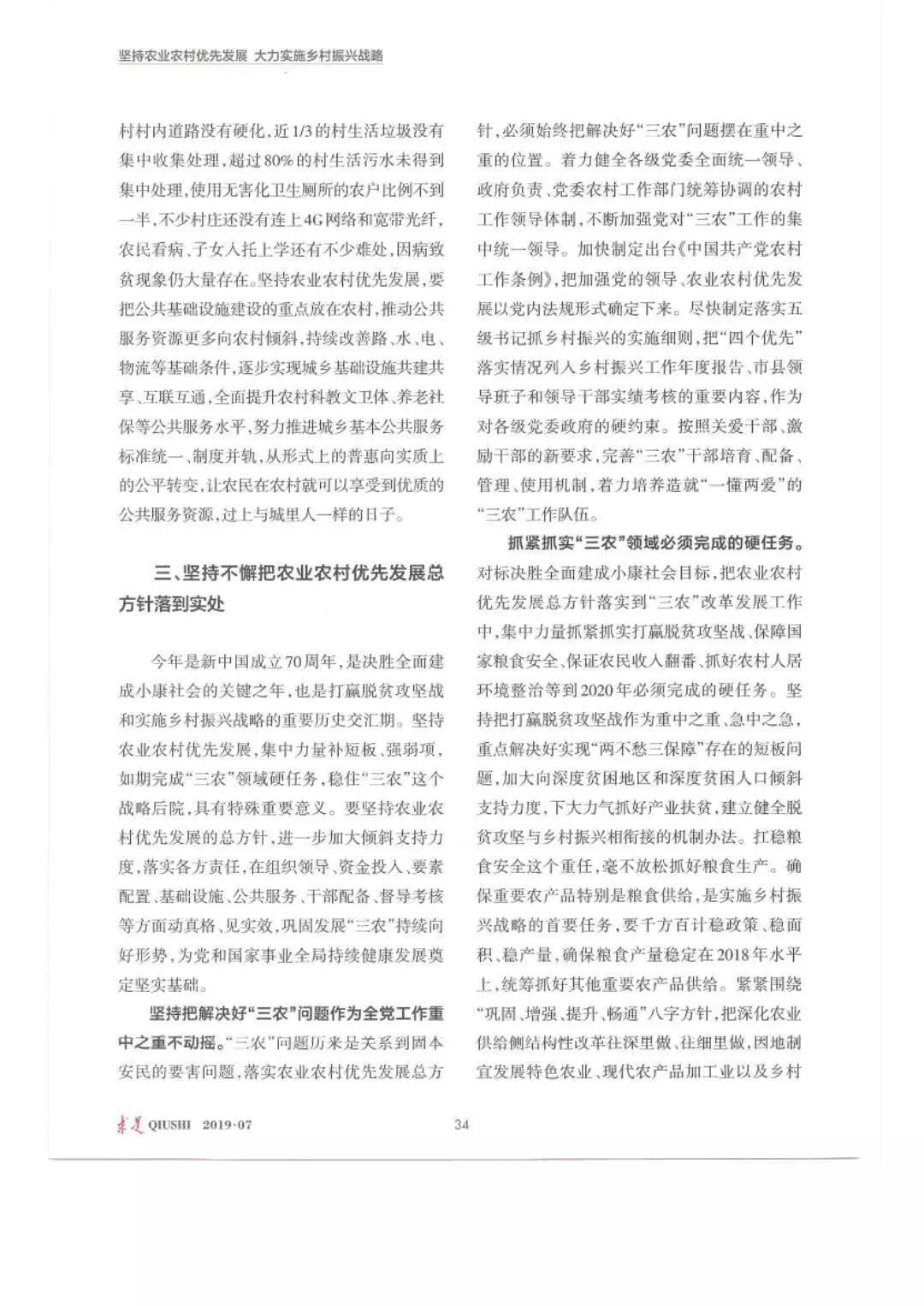 坚持农业农村优先发展 大力实施乡村振兴战略

村村内道路没有硬化，近1/3的村生活垃圾没有集中收集处理，超过80%的村生活污水未得到集中处理，使用无害化卫生厕所的农户比例不到一半，不少村庄还没有连上4G网络和宽带光纤，农民看病、子女入托上学还有不少难处，因病致贫现象仍大量存在。坚持农业农村优先发展，要把公共基础设施建设的重点放在农村，推动公共服务资源更多向农村倾斜，持续改善路、水、电、物流等基础条件，逐步实现城乡基础设施共建共享、互联互通，全面提升农村科教文卫体、养老社保等公共服务水平，努力推进城乡基本公共服务标准统一、制度并轨，从形式上的普惠向实质上的公平转变，让农民在农村就可以享受到优质的公共服务资源，过上与城里人一样的日子。

三、坚持不懈把农业农村优先发展总方针落到实处

今年是新中国成立70周年，是决胜全面建成小康社会的关键之年，也是打赢脱贫攻坚战和实施乡村振兴战略的重要历史交汇期。坚持农业农村优先发展，集中力量补短板、强弱项，如期完成“三农”领域硬任务，稳住“三农”这个战略后院，具有特殊重要意义。要坚持农业农村优先发展的总方针，进一步加大倾斜支持力度，落实各方责任，在组织领导、资金投入、要素配置、基础设施、公共服务、干部配备、督导考核等方面动真格、见实效，巩固发展“三农”持续向好形势，为党和国家事业全局持续健康发展奠定坚实基础。

坚持把解决好“三农”问题作为全党工作重中之重不动摇。“三农”问题历来是关系到固本安民的要害问题，落实农业农村优先发展总方针，必须始终把解决好“三农”问题摆在重中之重的位置。着力健全各级党委全面统一领导、政府负责、党委农村工作部门统筹协调的农村工作领导体制，不断加强党对“三农”工作的集中统一领导。加快制定出台《中国共产党农村工作条例》，把加强党的领导、农业农村优先发展以党内法规形式确定下来。尽快制定落实五级书记抓乡村振兴的实施细则，把“四个优先”落实情况列入乡村振兴工作年度报告、市县领导班子和领导干部实绩考核的重要内容，作为对各级党委政府的硬约束。按照关爱干部、激励干部的新要求，完善“三农”干部培育、配备、管理、使用机制，着力培养造就“一懂两爱”的“三农”工作队伍。

抓紧抓实“三农”领域必须完成的硬任务。对标决胜全面建成小康社会目标，把农业农村优先发展总方针落实到“三农”改革发展工作中，集中力量抓紧抓实打赢脱贫攻坚战、保障国家粮食安全、保证农民收入翻番、抓好农村人居环境整治等到2020年必须完成的硬任务。坚持把打赢脱贫攻坚战作为重中之重、急中之急，重点解决好实现“两不愁三保障”存在的短板问题，加大向深度贫困地区和深度贫困人口倾斜支持力度，下大力气抓好产业扶贫，建立健全脱贫攻坚与乡村振兴相衔接的机制办法。扛稳粮食安全这个重任，毫不放松抓好粮食生产。确保重要农产品特别是粮食供给，是实施乡村振兴战略的首要任务，要千方百计稳政策、稳面积、稳产量，确保粮食产量稳定在2018年水平上，统筹抓好其他重要农产品供给。紧紧围绕“巩固、增强、提升、畅通”八字方针，把深化农业供给侧结构性改革往深里做、往细里做，因地制宜发展特色农业、现代农产品加工业以及乡村

求是 QIUSHI 2019·07 34